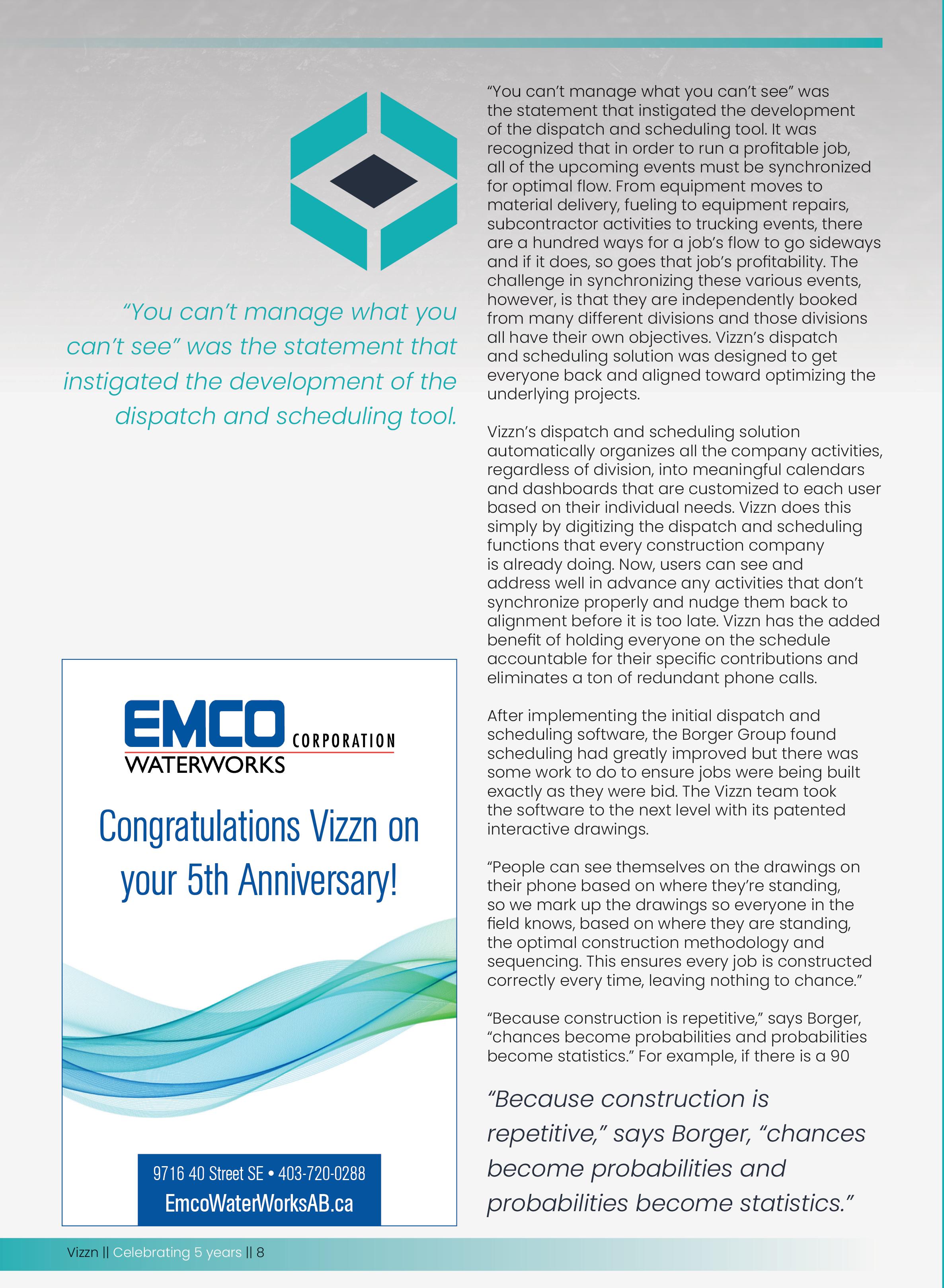 “You can’t manage what you can’t see” was the statement that instigated the development of the dispatch and scheduling tool.

EMCO CORPORATION
WATERWORKS

Congratulations Vizzn on your 5th Anniversary!

9716 40 Street SE • 403-720-0288
EmcoWaterWorksAB.ca

“You can’t manage what you can’t see” was the statement that instigated the development of the dispatch and scheduling tool. It was recognized that in order to run a profitable job, all of the upcoming events must be synchronized for optimal flow. From equipment moves to material delivery, fueling to equipment repairs, subcontractor activities to trucking events, there are a hundred ways for a job’s flow to go sideways and if it does, so goes that job’s profitability. The challenge in synchronizing these various events, however, is that they are independently booked from many different divisions and those divisions all have their own objectives. Vizzn’s dispatch and scheduling solution was designed to get everyone back and aligned toward optimizing the underlying projects.

Vizzn’s dispatch and scheduling solution automatically organizes all the company activities, regardless of division, into meaningful calendars and dashboards that are customized to each user based on their individual needs. Vizzn does this simply by digitizing the dispatch and scheduling functions that every construction company is already doing. Now, users can see and address well in advance any activities that don’t synchronize properly and nudge them back to alignment before it is too late. Vizzn has the added benefit of holding everyone on the schedule accountable for their specific contributions and eliminates a ton of redundant phone calls.

After implementing the initial dispatch and scheduling software, the Borger Group found scheduling had greatly improved but there was some work to do to ensure jobs were being built exactly as they were bid. The Vizzn team took the software to the next level with its patented interactive drawings.

“People can see themselves on the drawings on their phone based on where they’re standing, so we mark up the drawings so everyone in the field knows, based on where they are standing, the optimal construction methodology and sequencing. This ensures every job is constructed correctly every time, leaving nothing to chance.”

“Because construction is repetitive,” says Borger, “chances become probabilities and probabilities become statistics.” For example, if there is a 90

“Because construction is repetitive,” says Borger, “chances become probabilities and probabilities become statistics.”

Vizzn || Celebrating 5 years || 8